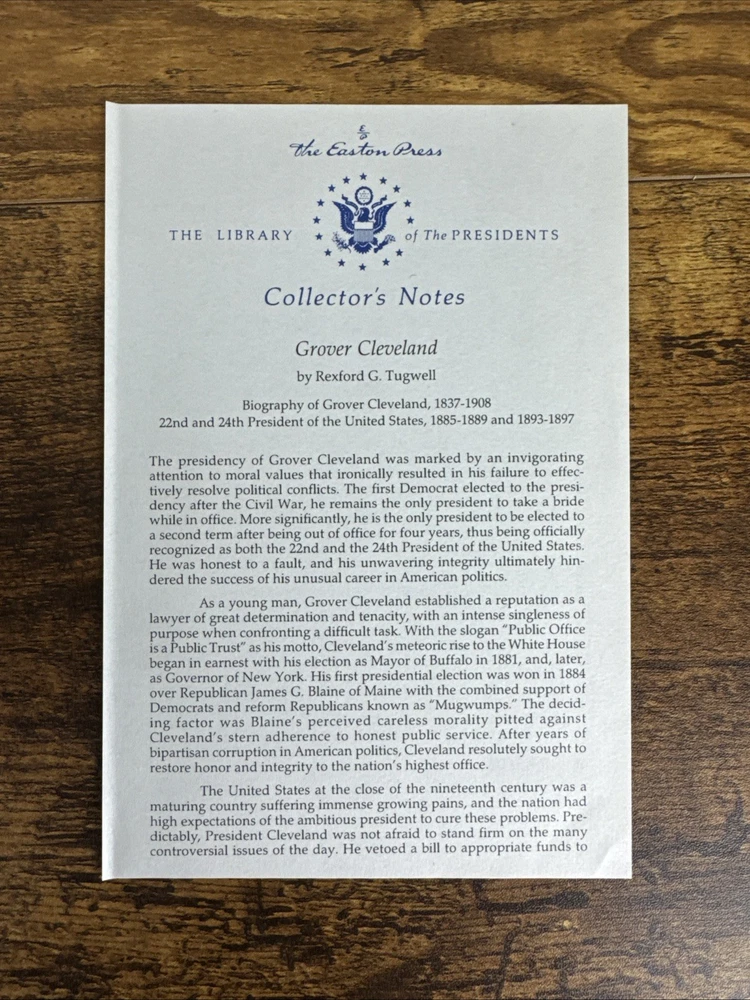 The Easton Press

THE LIBRARY of The PRESIDENTS

Collector's Notes

Grover Cleveland

by Rexford G. Tugwell

Biography of Grover Cleveland, 1837-1908
22nd and 24th President of the United States, 1885-1889 and 1893-1897

The presidency of Grover Cleveland was marked by an invigorating attention to moral values that ironically resulted in his failure to effectively resolve political conflicts. The first Democrat elected to the presidency after the Civil War, he remains the only president to take a bride while in office. More significantly, he is the only president to be elected to a second term after being out of office for four years, thus being officially recognized as both the 22nd and the 24th President of the United States. He was honest to a fault, and his unwavering integrity ultimately hindered the success of his unusual career in American politics.

As a young man, Grover Cleveland established a reputation as a lawyer of great determination and tenacity, with an intense singleness of purpose when confronting a difficult task. With the slogan "Public Office is a Public Trust" as his motto, Cleveland's meteoric rise to the White House began in earnest with his election as Mayor of Buffalo in 1881, and, later, as Governor of New York. His first presidential election was won in 1884 over Republican James G. Blaine of Maine with the combined support of Democrats and reform Republicans known as "Mugwumps." The deciding factor was Blaine's perceived careless morality pitted against Cleveland's stern adherence to honest public service. After years of bipartisan corruption in American politics, Cleveland resolutely sought to restore honor and integrity to the nation's highest office.

The United States at the close of the nineteenth century was a maturing country suffering immense growing pains, and the nation had high expectations of the ambitious president to cure these problems. Predictably, President Cleveland was not afraid to stand firm on the many controversial issues of the day. He vetoed a bill to appropriate funds to